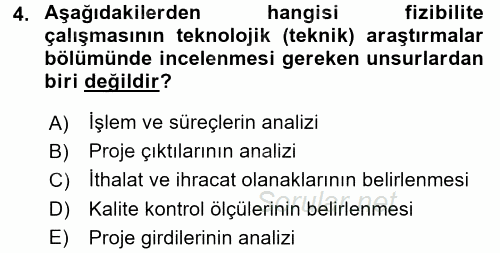 4. Aşağıdakilerden hangisi fizibilite çalışmasının teknolojik (teknik) araştırmalar bölümünde incelenmesi gereken unsurlardan biri değildir?

A) İşlem ve süreçlerin analizi
B) Proje çıktılarının analizi
C) İthalat ve ihracat olanaklarının belirlenmesi
D) Kalite kontrol ölçülerinin belirlenmesi
E) Proje girdilerinin analizi

Sorular.net